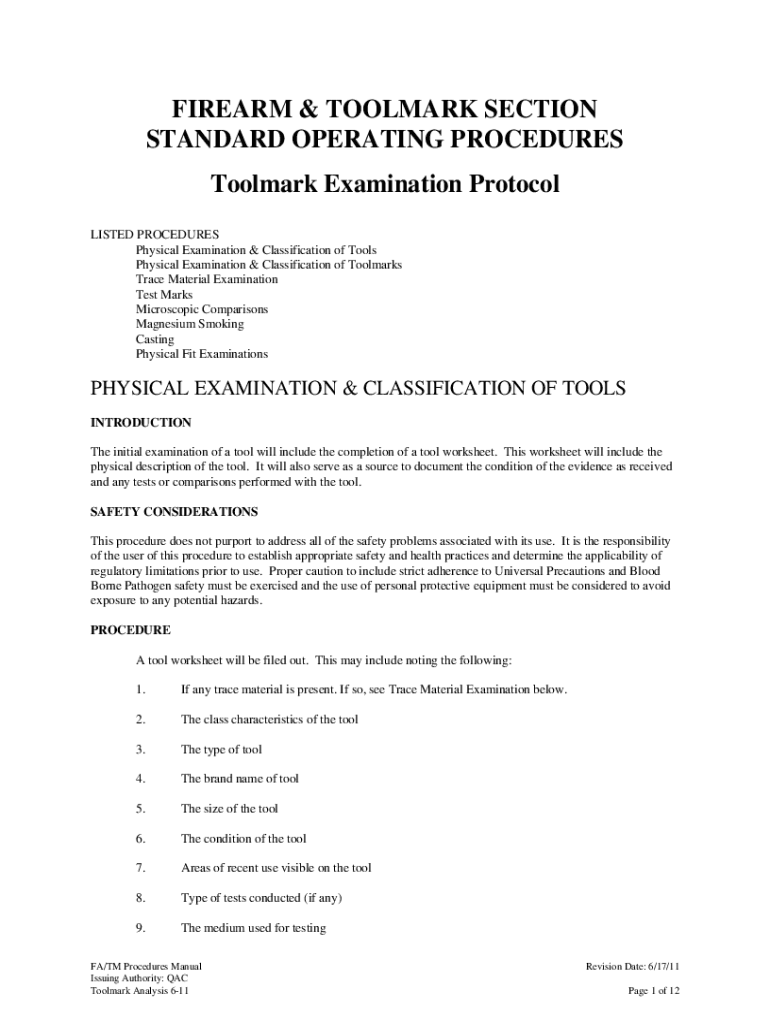 FIREARM & TOOLMARK SECTION
STANDARD OPERATING PROCEDURES

Toolmark Examination Protocol

LISTED PROCEDURES
Physical Examination & Classification of Tools
Physical Examination & Classification of Toolmarks
Trace Material Examination
Test Marks
Microscopic Comparisons
Magnesium Smoking
Casting
Physical Fit Examinations

PHYSICAL EXAMINATION & CLASSIFICATION OF TOOLS

INTRODUCTION

The initial examination of a tool will include the completion of a tool worksheet. This worksheet will include the physical description of the tool. It will also serve as a source to document the condition of the evidence as received and any tests or comparisons performed with the tool.

SAFETY CONSIDERATIONS

This procedure does not purport to address all of the safety problems associated with its use. It is the responsibility of the user of this procedure to establish appropriate safety and health practices and determine the applicability of regulatory limitations prior to use. Proper caution to include strict adherence to Universal Precautions and Blood Borne Pathogen safety must be exercised and the use of personal protective equipment must be considered to avoid exposure to any potential hazards.

PROCEDURE

A tool worksheet will be filed out. This may include noting the following:

1. If any trace material is present. If so, see Trace Material Examination below.

2. The class characteristics of the tool

3. The type of tool

4. The brand name of tool

5. The size of the tool

6. The condition of the tool

7. Areas of recent use visible on the tool

8. Type of tests conducted (if any)

9. The medium used for testing

FA/TM Procedures Manual
Issuing Authority: QAC
Toolmark Analysis 6-11

Revision Date: 6/17/11
Page 1 of 12